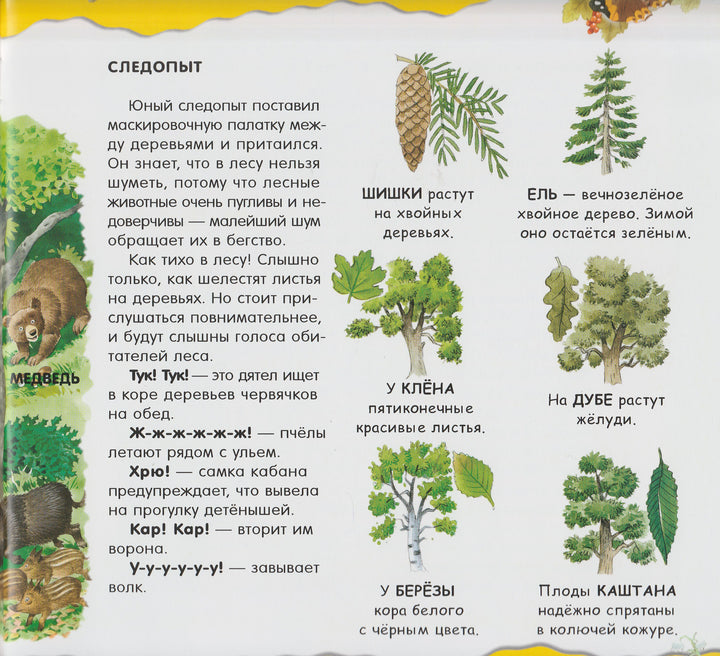 МЕДВЕДЬ

СЛЕДОПЫТ

Юный следопыт поставил маскировочную палатку между деревьями и притаился. Он знает, что в лесу нельзя шуметь, потому что лесные животные очень пугливы и недоверчивы — малейший шум обращает их в бегство.

Как тихо в лесу! Слышно только, как шелестят листья на деревьях. Но стоит прислушаться повнимательнее, и будут слышны голоса обитателей леса.

Тук! Тук! — это дятел ищет в коре деревьев червячков на обед.

Ж-ж-ж-ж-ж-ж! — пчёлы летают рядом с ульем.

Хрю! — самка кабана предупреждает, что вывела на прогулку детёнышей.

Кар! Кар! — вторит им ворона.

У-у-у-у-у-у! — завывает волк.

ШИШКИ растут на хвойных деревьях.

ЕЛЬ — вечнозелёное хвойное дерево. Зимой оно остаётся зелёным.

У КЛЁНА пятиконечные красивые листья.

На ДУБЕ растут жёлуди.

У БЕРЁЗЫ кора белого с чёрным цвета.

Плоды КАШТАНА надёжно спрятаны в колючей кожуре.